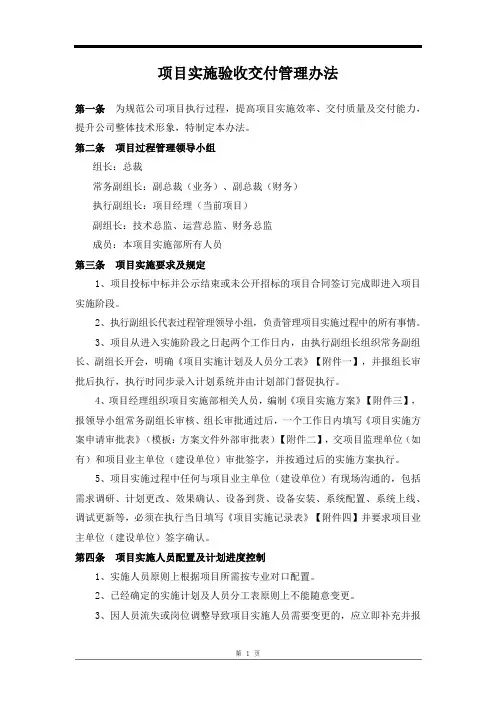 项目实施验收交付管理办法

第一条　为规范公司项目执行过程，提高项目实施效率、交付质量及交付能力，提升公司整体技术形象，特制定本办法。

第二条　项目过程管理领导小组

组长：总裁

常务副组长：副总裁（业务）、副总裁（财务）

执行副组长：项目经理（当前项目）

副组长：技术总监、运营总监、财务总监

成员：本项目实施部所有人员

第三条　项目实施要求及规定

1、项目投标中标并公示结束或未公开招标的项目合同签订完成即进入项目实施阶段。

2、执行副组长代表过程管理领导小组，负责管理项目实施过程中的所有事情。

3、项目从进入实施阶段之日起两个工作日内，由执行副组长组织常务副组长、副组长开会，明确《项目实施计划及人员分工表》【附件一】，并报组长审批后执行，执行时同步录入计划系统并由计划部门督促执行。

4、项目经理组织项目实施部相关人员，编制《项目实施方案》【附件三】，报领导小组常务副组长审核、组长审批通过后，一个工作日内填写《项目实施方案申请审批表》（模板：方案文件外部审批表）【附件二】，交项目监理单位（如有）和项目业主单位（建设单位）审批签字，并按通过后的实施方案执行。

5、项目实施过程中任何与项目业主单位（建设单位）有现场沟通的，包括需求调研、计划更改、效果确认、设备到货、设备安装、系统配置、系统上线、调试更新等，必须在执行当日填写《项目实施记录表》【附件四】并要求项目业主单位（建设单位）签字确认。

第四条　项目实施人员配置及计划进度控制

1、实施人员原则上根据项目所需按专业对口配置。

2、已经确定的实施计划及人员分工表原则上不能随意变更。

3、因人员流失或岗位调整导致项目实施人员需要变更的，应立即补充并报

第 1 页